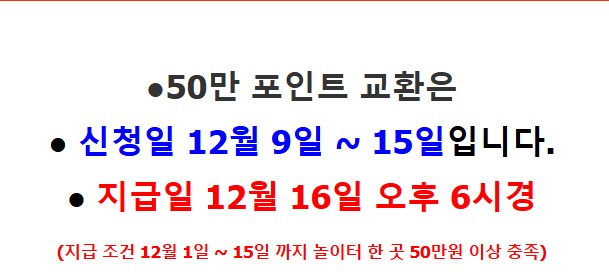 ●50만 포인트 교환은

● 신청일 12월 9일 ~ 15일입니다.

● 지급일 12월 16일 오후 6시경

(지급 조건 12월 1일 ~ 15일 까지 놀이터 한 곳 50만원 이상 충족)